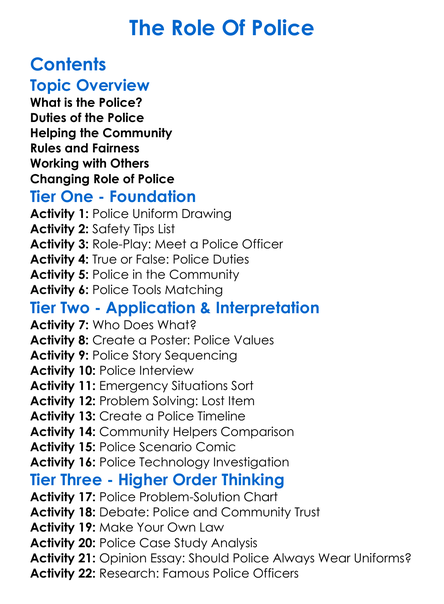 The Role Of Police

Contents

Topic Overview

What is the Police?
Duties of the Police
Helping the Community
Rules and Fairness
Working with Others
Changing Role of Police

Tier One - Foundation

Activity 1: Police Uniform Drawing
Activity 2: Safety Tips List
Activity 3: Role-Play: Meet a Police Officer
Activity 4: True or False: Police Duties
Activity 5: Police in the Community
Activity 6: Police Tools Matching

Tier Two - Application & Interpretation

Activity 7: Who Does What?
Activity 8: Create a Poster: Police Values
Activity 9: Police Story Sequencing
Activity 10: Police Interview
Activity 11: Emergency Situations Sort
Activity 12: Problem Solving: Lost Item
Activity 13: Create a Police Timeline
Activity 14: Community Helpers Comparison
Activity 15: Police Scenario Comic
Activity 16: Police Technology Investigation

Tier Three - Higher Order Thinking

Activity 17: Police Problem-Solution Chart
Activity 18: Debate: Police and Community Trust
Activity 19: Make Your Own Law
Activity 20: Police Case Study Analysis
Activity 21: Opinion Essay: Should Police Always Wear Uniforms?
Activity 22: Research: Famous Police Officers